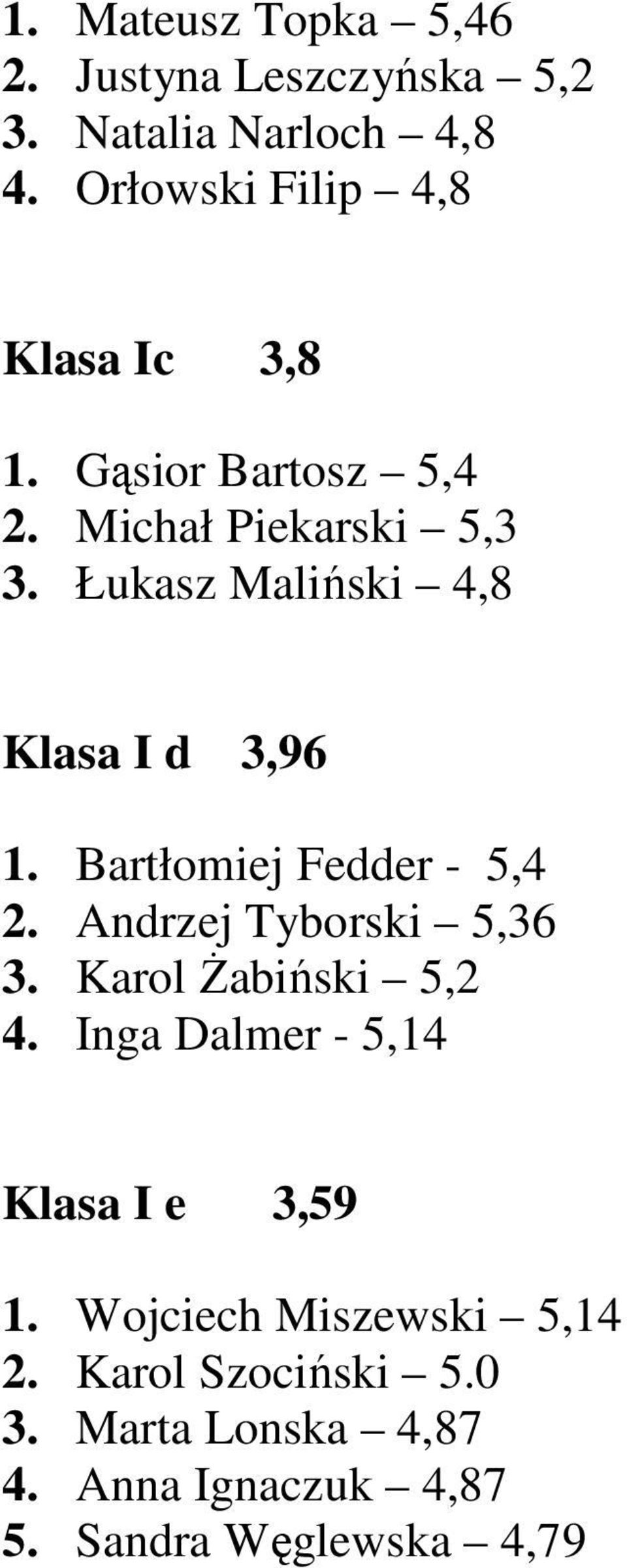 1. Mateusz Topka – 5,46
2. Justyna Leszczyńska – 5,2
3. Natalia Narloch – 4,8
4. Orłowski Filip – 4,8

Klasa Ic 3,8

1. Gąsior Bartosz – 5,4
2. Michał Piekarski – 5,3
3. Łukasz Maliński – 4,8

Klasa I d 3,96

1. Bartłomiej Fedder - 5,4
2. Andrzej Tyborski – 5,36
3. Karol Żabiński – 5,2
4. Inga Dalmer - 5,14

Klasa I e 3,59

1. Wojciech Miszewski – 5,14
2. Karol Szociński – 5.0
3. Marta Lonska – 4,87
4. Anna Ignaczuk – 4,87
5. Sandra Węglewska – 4,79